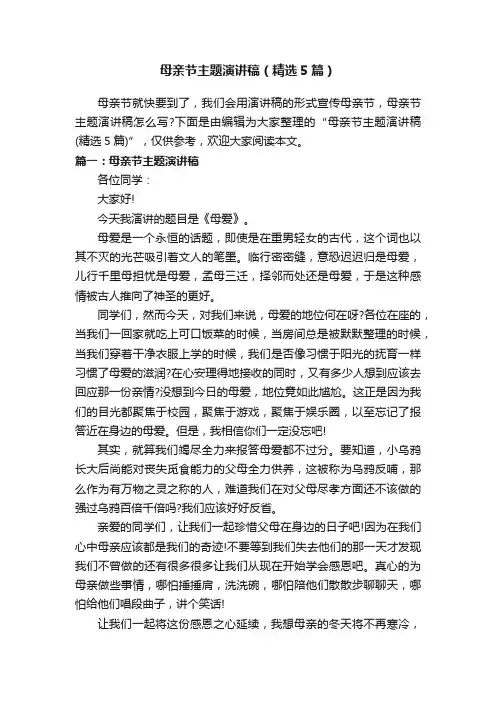 母亲节主题演讲稿（精选5篇）

母亲节就快要到了，我们会用演讲稿的形式宣传母亲节，母亲节主题演讲稿怎么写?下面是由编辑为大家整理的“母亲节主题演讲稿(精选5篇)”，仅供参考，欢迎大家阅读本文。

篇一：母亲节主题演讲稿

各位同学：

大家好!

今天我演讲的题目是《母爱》。

母爱是一个永恒的话题，即使是在重男轻女的古代，这个词也以其不灭的光芒吸引着文人的笔墨。临行密密缝，意恐迟迟归是母爱，儿行千里母担忧是母爱，孟母三迁，择邻而处还是母爱，于是这种感情被古人推向了神圣的更好。

同学们，然而今天，对我们来说，母爱的地位何在呀?各位在座的，当我们一回家就吃上可口饭菜的时候，当房间总是被默默整理的时候，当我们穿着干净衣服上学的时候，我们是否像习惯于阳光的抚育一样习惯了母爱的滋润?在心安理得地接收的同时，又有多少人想到应该去回应那一份亲情?没想到今日的母爱，地位竟如此尴尬。这正是因为我们的目光都聚焦于校园，聚焦于游戏，聚焦于娱乐圈，以至忘记了报答近在身边的母爱。但是，我相信你们一定没忘吧!

其实，就算我们竭尽全力来报答母爱都不过分。要知道，小乌鸦长大后尚能对丧失觅食能力的父母全力供养，这被称为乌鸦反哺，那么作为有万物之灵之称的人，难道我们在对父母尽孝方面还不该做的强过乌鸦百倍千倍吗?我们应该好好反省。

亲爱的同学们，让我们一起珍惜父母在身边的日子吧!因为在我们心中母亲应该都是我们的奇迹!不要等到我们失去他们的那一天才发现我们不曾做的还有很多很多让我们从现在开始学会感恩吧。真心的为母亲做些事情，哪怕捶捶肩，洗洗碗，哪怕陪他们散散步聊聊天，哪怕给他们唱段曲子，讲个笑话!

让我们一起将这份感恩之心延续，我想母亲的冬天将不再寒冷，